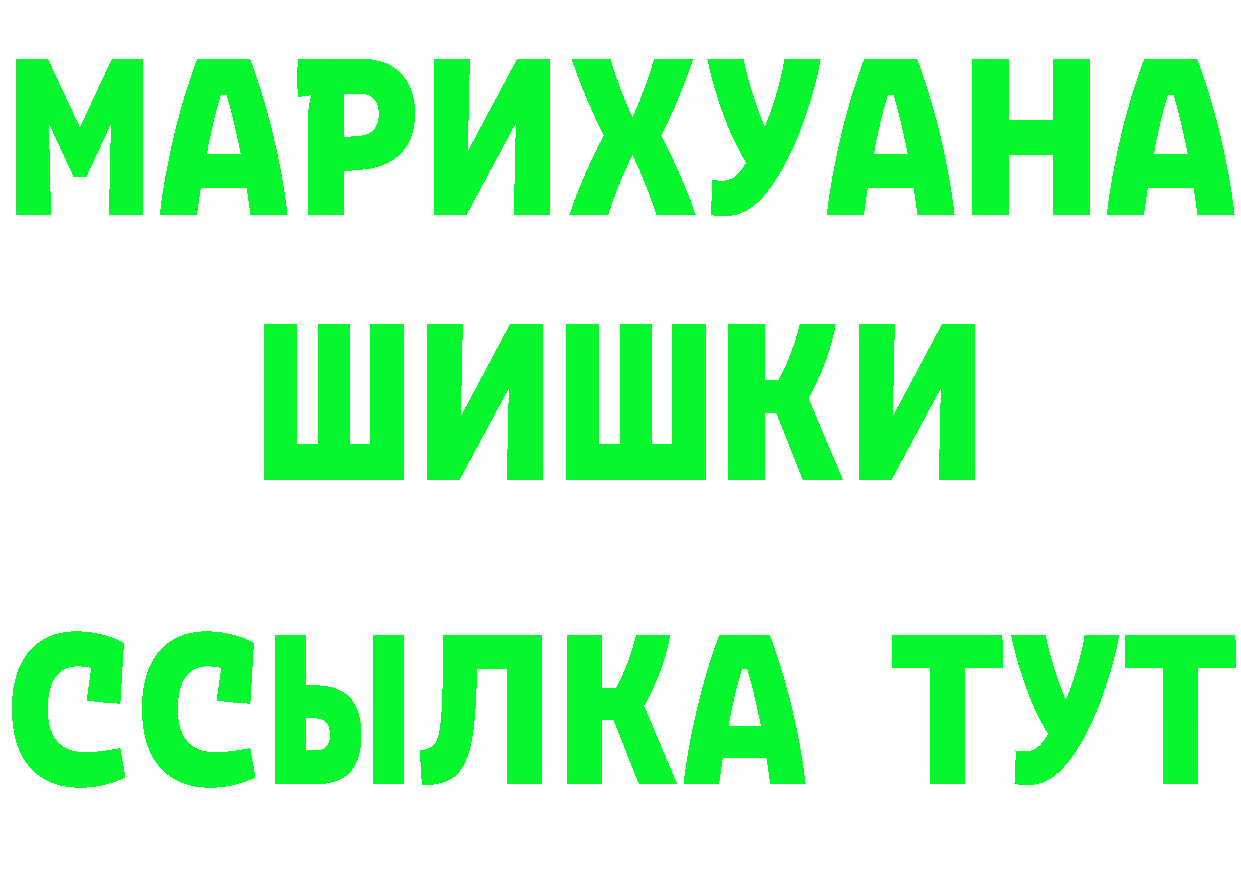 МАРИХУАНА
ШИШКИ
ССЫЛКА ТУТ